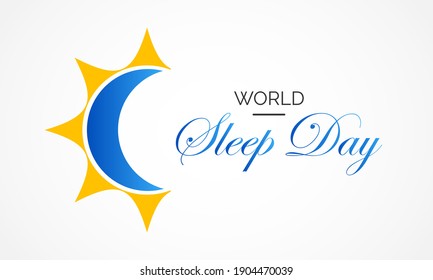 WORLD
Sleep Day

shutterstock.com · 1904470039